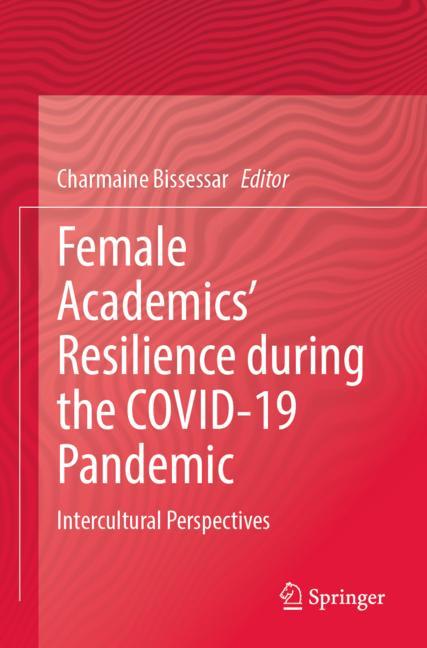 Charmaine Bissessar Editor

Female Academics' Resilience during the COVID-19 Pandemic

Intercultural Perspectives

Springer